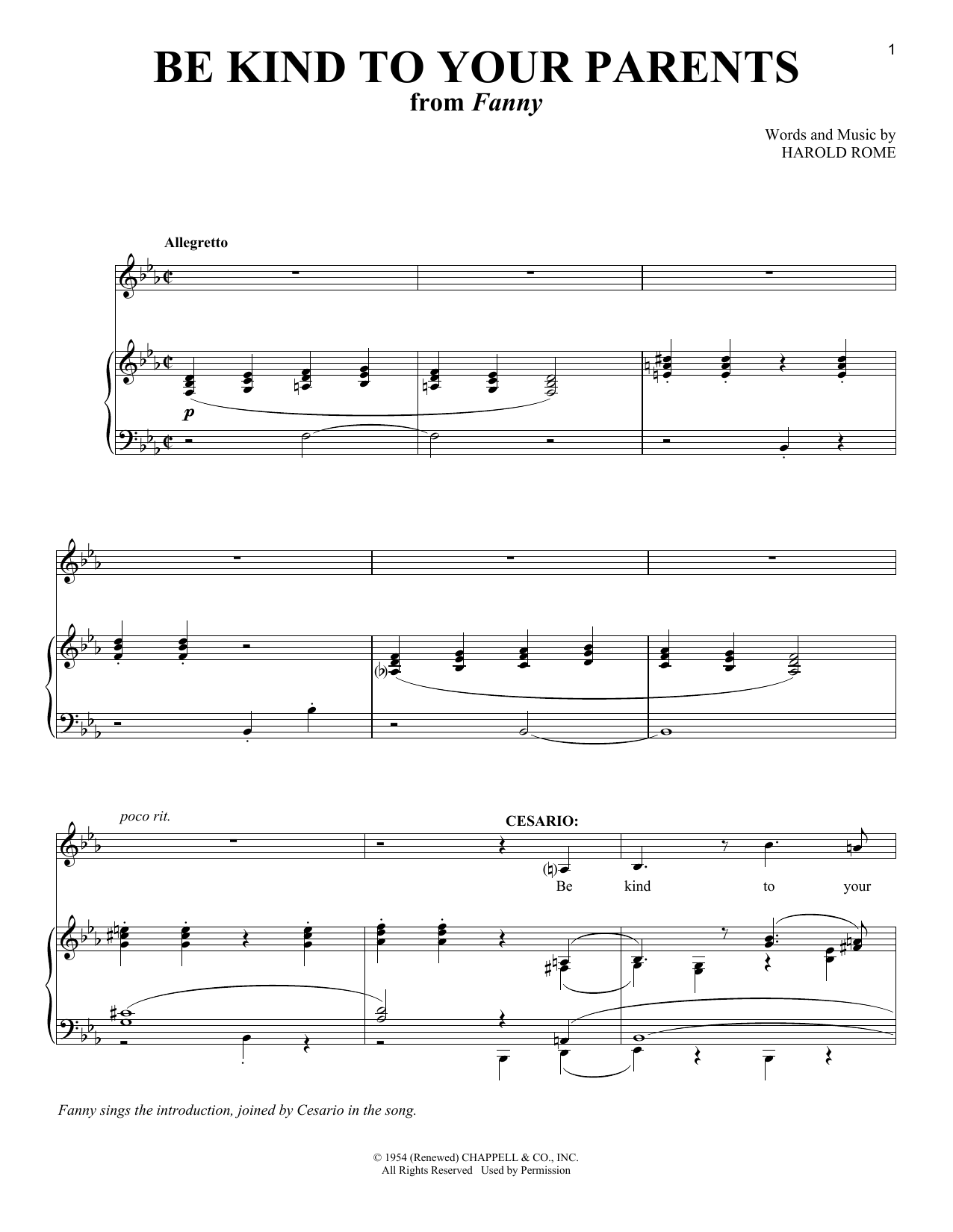 1

BE KIND TO YOUR PARENTS
from Fanny

Words and Music by
HAROLD ROME

Allegretto

p

poco rit.

CESARIO:

Be kind to your

Fanny sings the introduction, joined by Cesario in the song.

© 1954 (Renewed) CHAPPELL & CO., INC.
All Rights Reserved Used by Permission